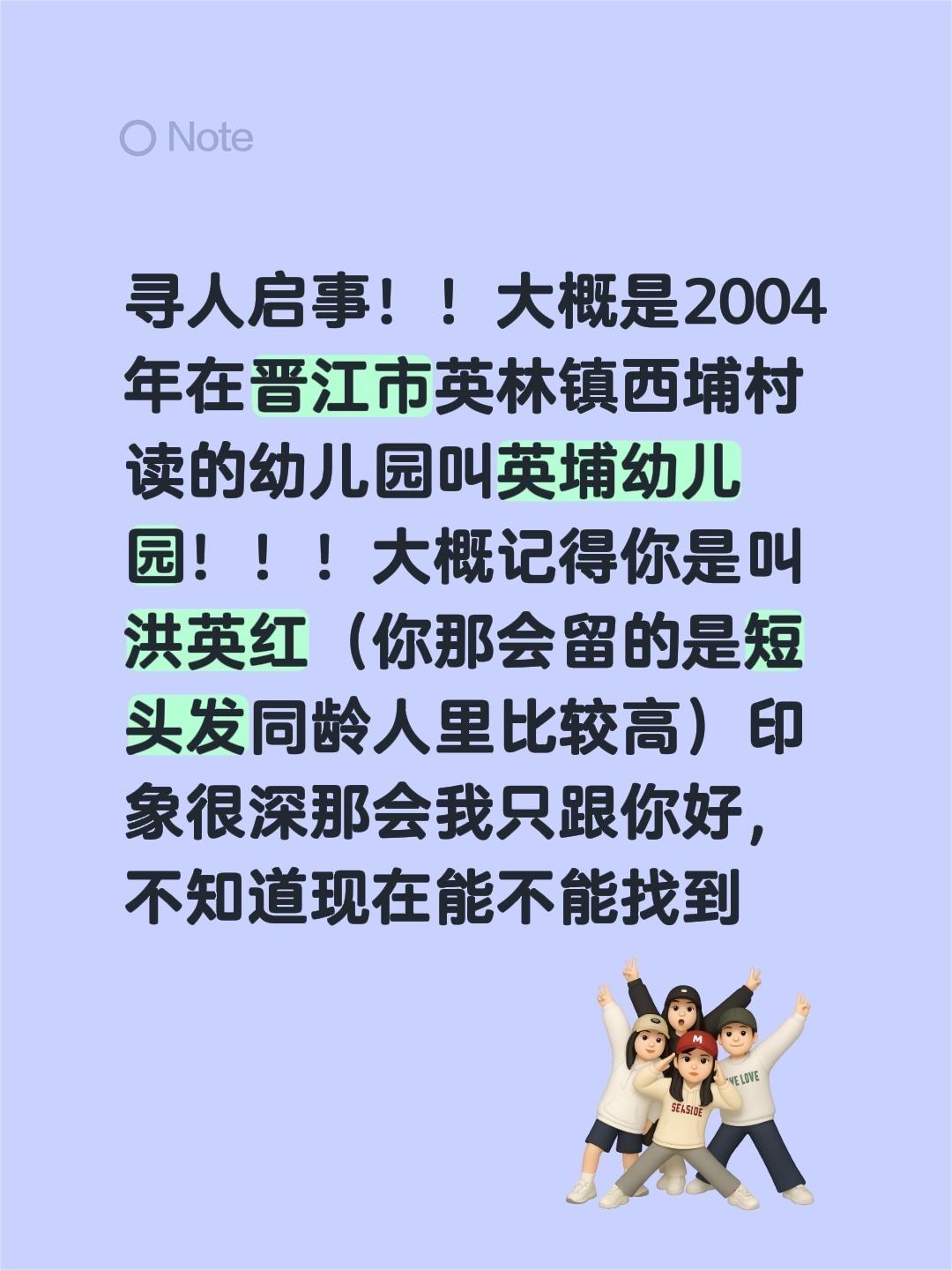 Note

寻人启事！！大概是2004年在晋江市英林镇西埔村读的幼儿园叫英埔幼儿园！！！大概记得你是叫洪英红（你那会留的是短头发同龄人里比较高）印象很深那会我只跟你好，不知道现在能不能找到

M
SEASIDE
THE LOVE